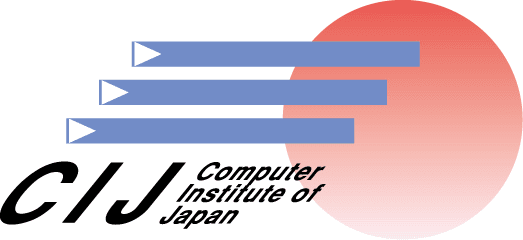 CIJ
Computer
Institute of
Japan